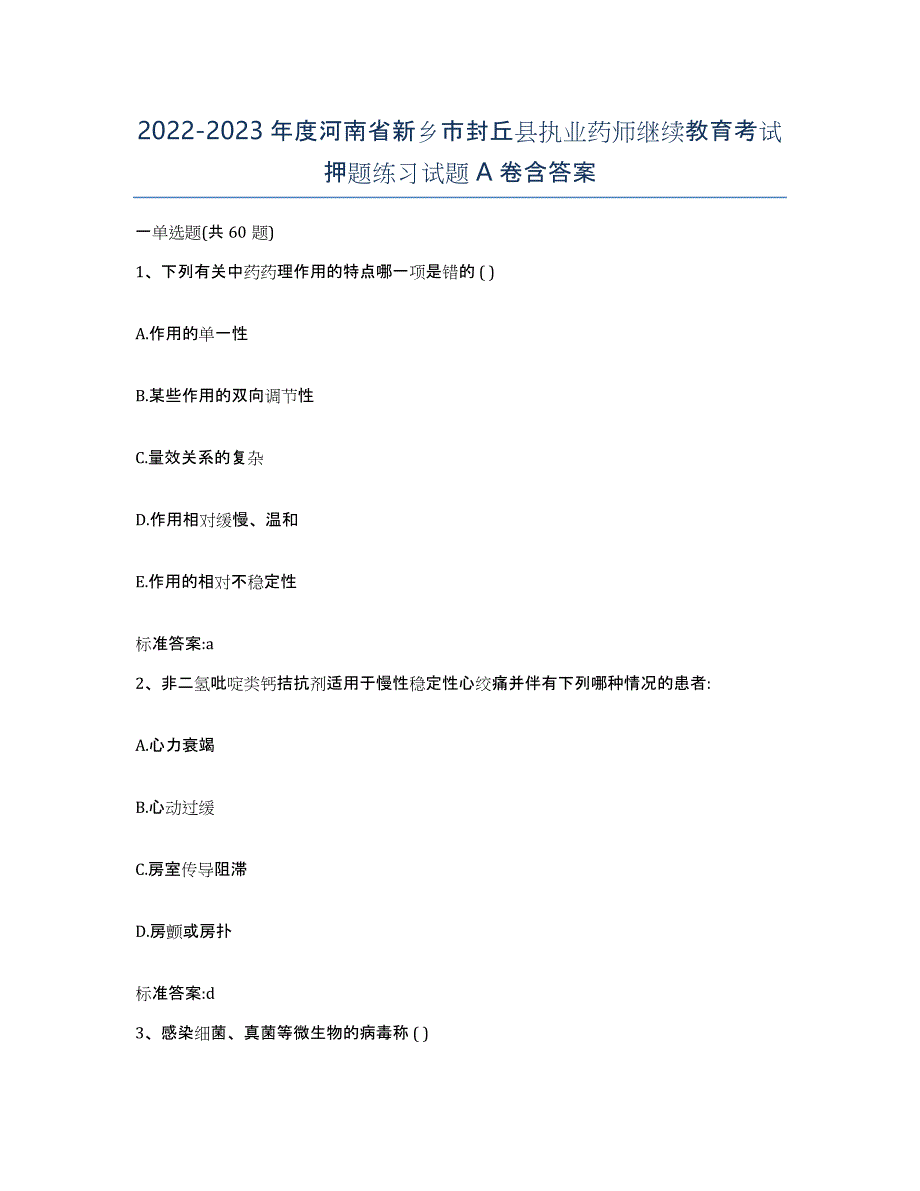 2022-2023 年度河南省新乡市封丘县执业药师继续教育考试押题练习试题 A 卷含答案

一单选题(共 60 题)

1、下列有关中药药理作用的特点哪一项是错的 ( )

A.作用的单一性

B.某些作用的双向调节性

C.量效关系的复杂

D.作用相对缓慢、温和

E.作用的相对不稳定性

标准答案:a

2、非二氢吡啶类钙拮抗剂适用于慢性稳定性心绞痛并伴有下列哪种情况的患者:

A.心力衰竭

B.心动过缓

C.房室传导阻滞

D.房颤或房扑

标准答案:d

3、感染细菌、真菌等微生物的病毒称 ( )